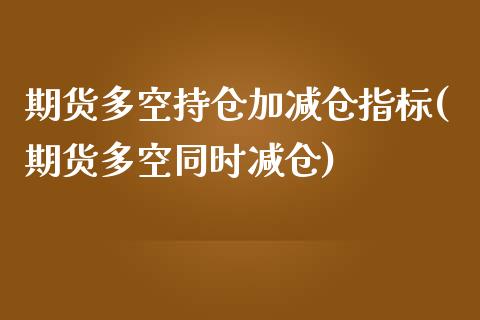 期货多空持仓加减仓指标(期货多空同时减仓)